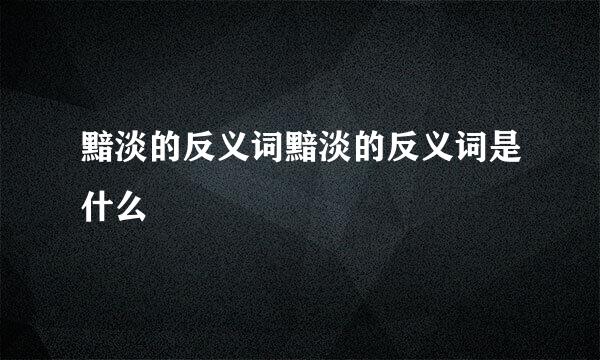 黯淡的反义词黯淡的反义词是什么